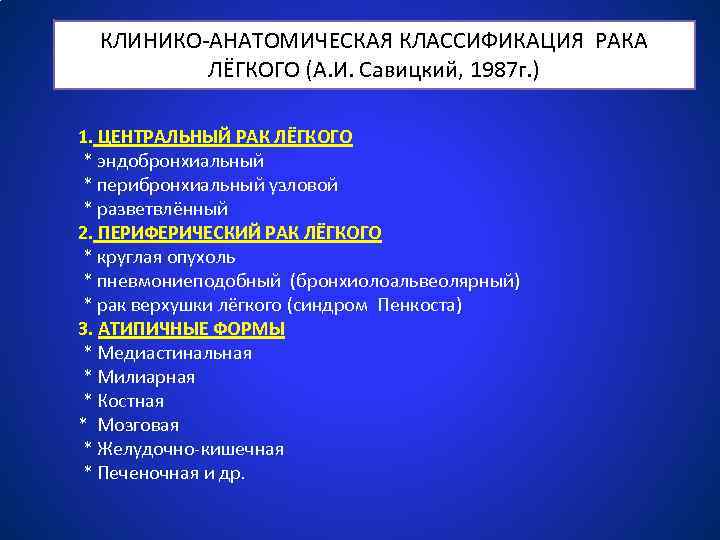 КЛИНИКО-АНАТОМИЧЕСКАЯ КЛАССИФИКАЦИЯ РАКА ЛЁГКОГО (А.И. Савицкий, 1987г.)

1. ЦЕНТРАЛЬНЫЙ РАК ЛЁГКОГО
* эндобронхиальный
* перибронхиальный узловой
* разветвлённый
2. ПЕРИФЕРИЧЕСКИЙ РАК ЛЁГКОГО
* круглая опухоль
* пневмониеподобный (бронхиолоальвеолярный)
* рак верхушки лёгкого (синдром Пенкоста)
3. АТИПИЧНЫЕ ФОРМЫ
* Медиастинальная
* Милиарная
* Костная
* Мозговая
* Желудочно-кишечная
* Печеночная и др.